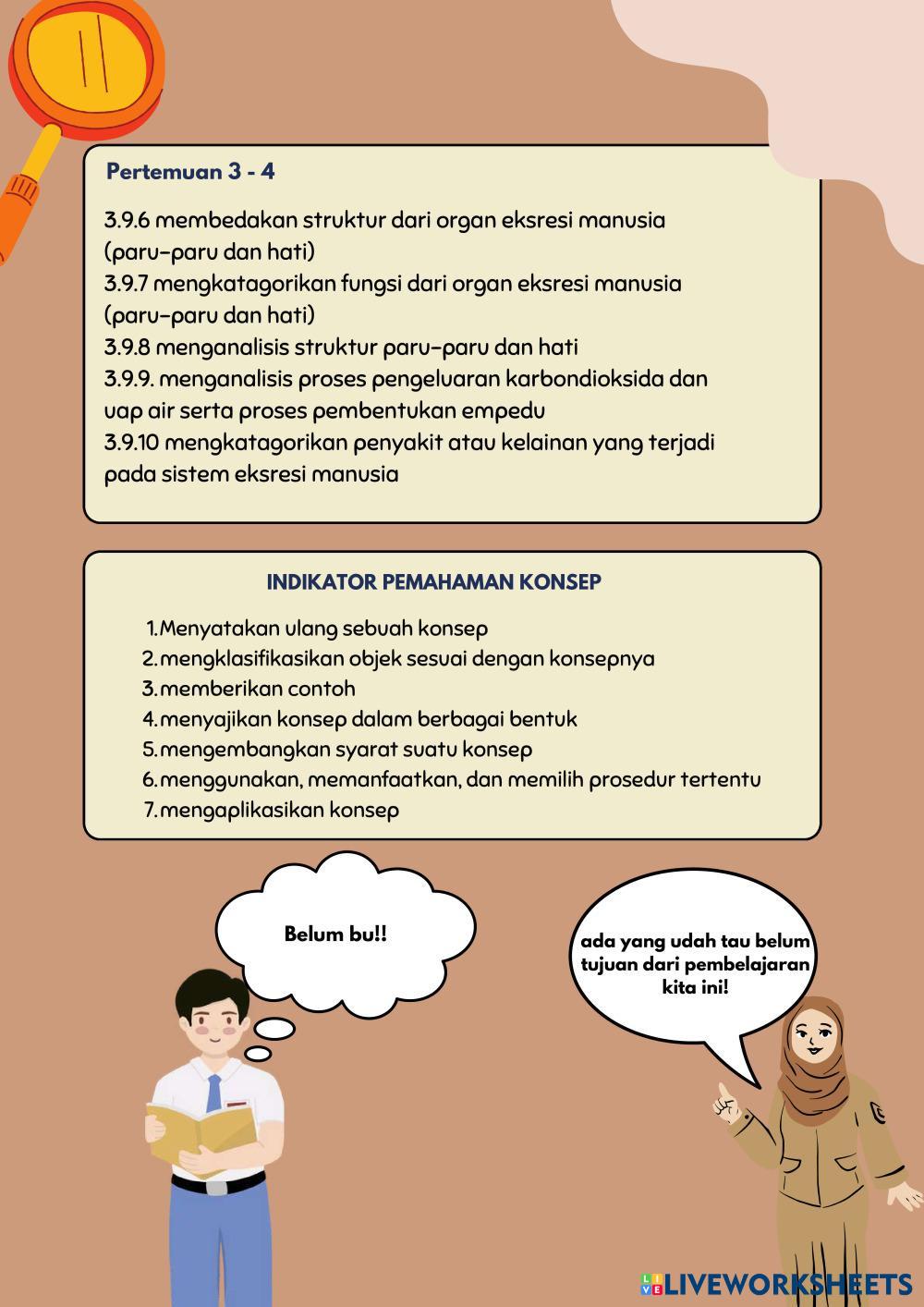 Pertemuan 3 - 4

3.9.6 membedakan struktur dari organ eksresi manusia (paru-paru dan hati)
3.9.7 mengkatagorikan fungsi dari organ eksresi manusia (paru-paru dan hati)
3.9.8 menganalisis struktur paru-paru dan hati
3.9.9. menganalisis proses pengeluaran karbondioksida dan uap air serta proses pembentukan empedu
3.9.10 mengkatagorikan penyakit atau kelainan yang terjadi pada sistem eksresi manusia

INDIKATOR PEMAHAMAN KONSEP

1. Menyatakan ulang sebuah konsep
2. mengklasifikasikan objek sesuai dengan konsepnya
3. memberikan contoh
4. menyajikan konsep dalam berbagai bentuk
5. mengembangkan syarat suatu konsep
6. menggunakan, memanfaatkan, dan memilih prosedur tertentu
7. mengaplikasikan konsep

Belum bu!!

ada yang udah tau belum tujuan dari pembelajaran kita ini!

LIVEWORKSHEETS